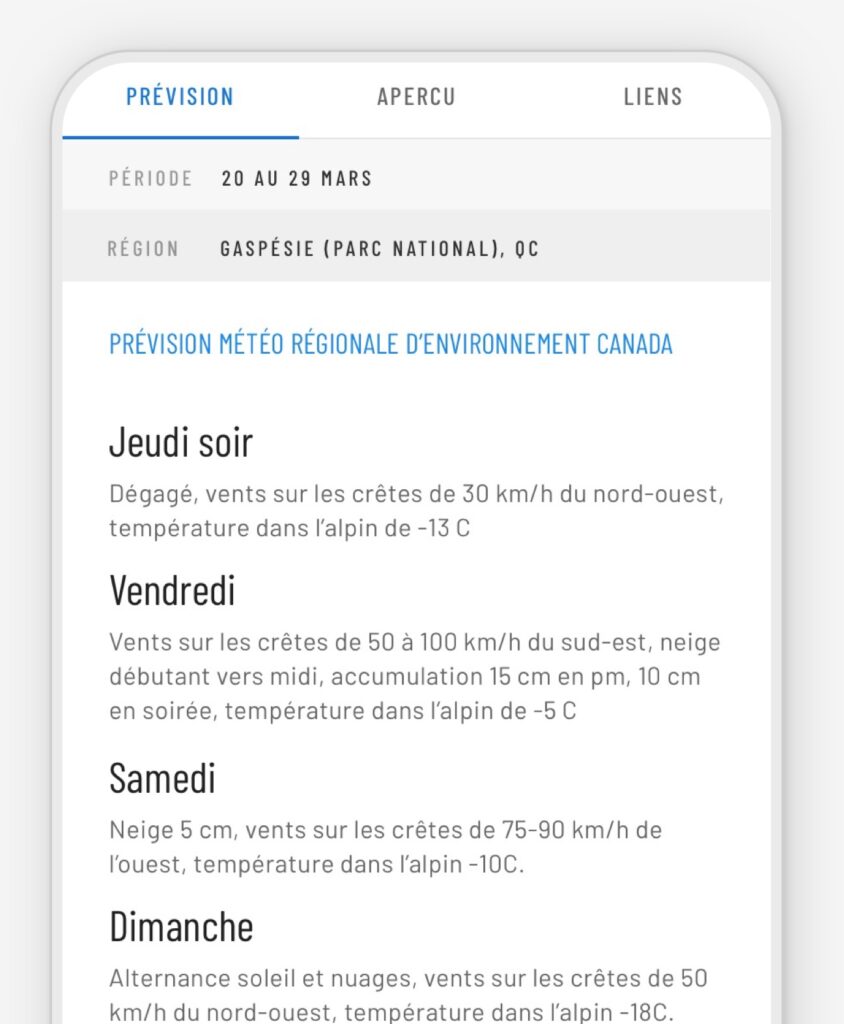 PRÉVISION APERCU LIENS

PÉRIODE 20 AU 29 MARS

RÉGION GASPÉSIE (PARC NATIONAL), QC

PRÉVISION MÉTÉO RÉGIONALE D'ENVIRONNEMENT CANADA

Jeudi soir

Dégagé, vents sur les crêtes de 30 km/h du nord-ouest, température dans l'alpin de -13 C

Vendredi

Vents sur les crêtes de 50 à 100 km/h du sud-est, neige débutant vers midi, accumulation 15 cm en pm, 10 cm en soirée, température dans l'alpin de -5 C

Samedi

Neige 5 cm, vents sur les crêtes de 75-90 km/h de l'ouest, température dans l'alpin -10C.

Dimanche

Alternance soleil et nuages, vents sur les crêtes de 50 km/h du nord-ouest, température dans l'alpin -18C.